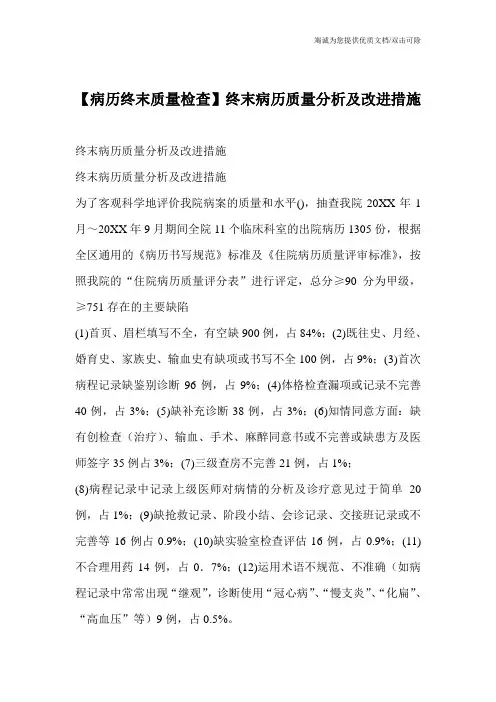 海诚为您提供优质文档/双击可除

【病历终末质量检查】终末病历质量分析及改进措施

终末病历质量分析及改进措施

终末病历质量分析及改进措施

为了客观科学地评价我院病案的质量和水平()，抽查我院 20XX 年 1 月～20XX 年 9 月期间全院 11 个临床科室的出院病历 1305 份，根据全区通用的《病历书写规范》标准及《住院病历质量评审标准》，按照我院的“住院病历质量评分表”进行评定，总分≥90 分为甲级，≥751 存在的主要缺陷

(1)首页、眉栏填写不全，有空缺 900 例，占 84%；(2)既往史、月经、婚育史、家族史、输血史有缺项或书写不全 100 例，占 9%；(3)首次病程记录缺鉴别诊断 96 例，占 9%；(4)体格检查漏项或记录不完善 40 例，占 3%；(5)缺补充诊断 38 例，占 3%；(6)知情同意方面：缺有创检查（治疗）、输血、手术、麻醉同意书或不完善或缺患方及医师签字 35 例占 3%；(7)三级查房不完善 21 例，占 1%；

(8)病程记录中记录上级医师对病情的分析及诊疗意见过于简单 20 例，占 1%；(9)缺抢救记录、阶段小结、会诊记录、交接班记录或不完善等 16 例占 0.9%；(10)缺实验室检查评估 16 例，占 0.9%；(11)不合理用药 14 例，占 0．7%；(12)运用术语不规范、不准确（如病程记录中常常出现“继观”，诊断使用“冠心病”、“慢支炎”、“化扁”、“高血压”等）9 例，占 0.5%。